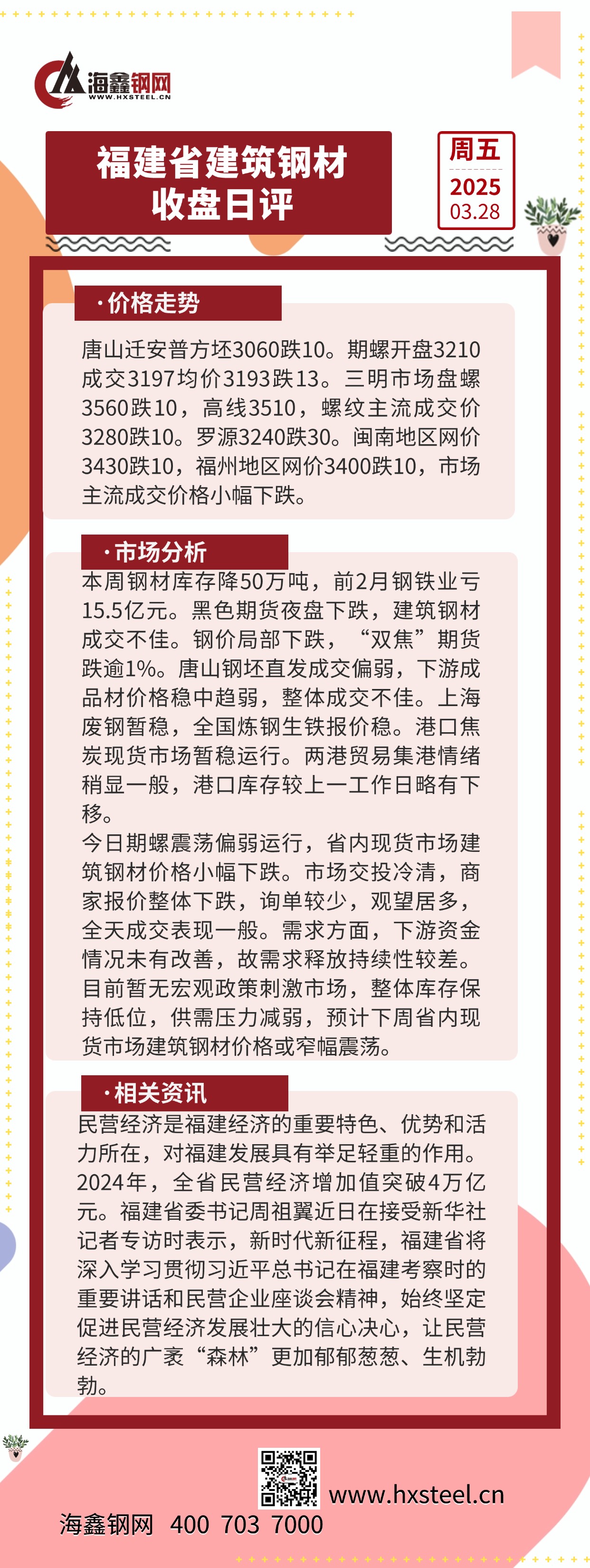 海鑫钢网
WWW.HXSTEEL.CN

福建省建筑钢材
收盘日评

周五
2025
03.28

·价格走势

唐山迁安普方坯3060跌10。期螺开盘3210成交3197均价3193跌13。三明市场盘螺3560跌10，高线3510，螺纹主流成交价3280跌10。罗源3240跌30。闽南地区网价3430跌10，福州地区网价3400跌10，市场主流成交价格小幅下跌。

·市场分析

本周钢材库存降50万吨，前2月钢铁业亏15.5亿元。黑色期货夜盘下跌，建筑钢材成交不佳。钢价局部下跌，“双焦”期货跌逾1%。唐山钢坯直发成交偏弱，下游成品材价格稳中趋弱，整体成交不佳。上海废钢暂稳，全国炼钢生铁报价稳。港口焦炭现货市场暂稳运行。两港贸易集港情绪稍显一般，港口库存较上一工作日略有下移。
今日期螺震荡偏弱运行，省内现货市场建筑钢材价格小幅下跌。市场交投冷清，商家报价整体下跌，询单较少，观望居多，全天成交表现一般。需求方面，下游资金情况未有改善，故需求释放持续性较差。目前暂无宏观政策刺激市场，整体库存保持低位，供需压力减弱，预计下周省内现货市场建筑钢材价格或窄幅震荡。

·相关资讯

民营经济是福建经济的重要特色、优势和活力所在，对福建发展具有举足轻重的作用。2024年，全省民营经济增加值突破4万亿元。福建省委书记周祖翼近日在接受新华社记者专访时表示，新时代新征程，福建省将深入学习贯彻习近平总书记在福建考察时的重要讲话和民营企业座谈会精神，始终坚定促进民营经济发展壮大的信心决心，让民营经济的广袤“森林”更加郁郁葱葱、生机勃勃。

www.hxsteel.cn
海鑫钢网 400 703 7000